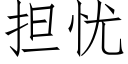 担忧